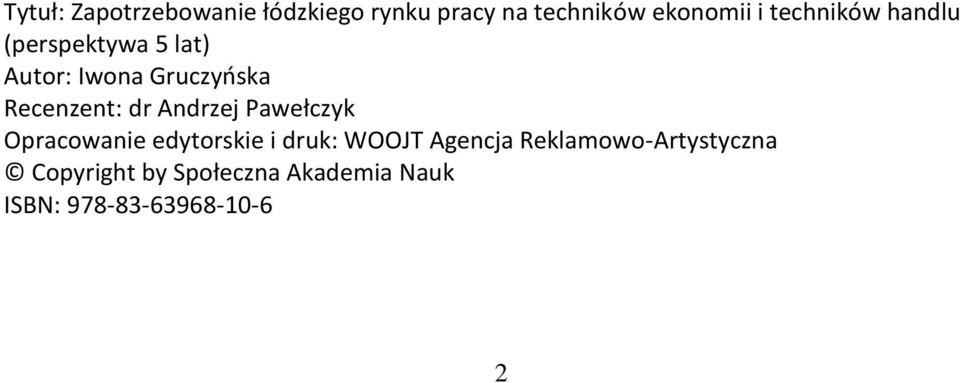 Tytuł: Zapotrzebowanie łódzkiego rynku pracy na techników ekonomii i techników handlu (perspektywa 5 lat)
Autor: Iwona Gruczyńska
Recenzent: dr Andrzej Pawełczyk
Opracowanie edytorskie i druk: WOOJT Agencja Reklamowo-Artystyczna
© Copyright by Społeczna Akademia Nauk
ISBN: 978-83-63968-10-6

2